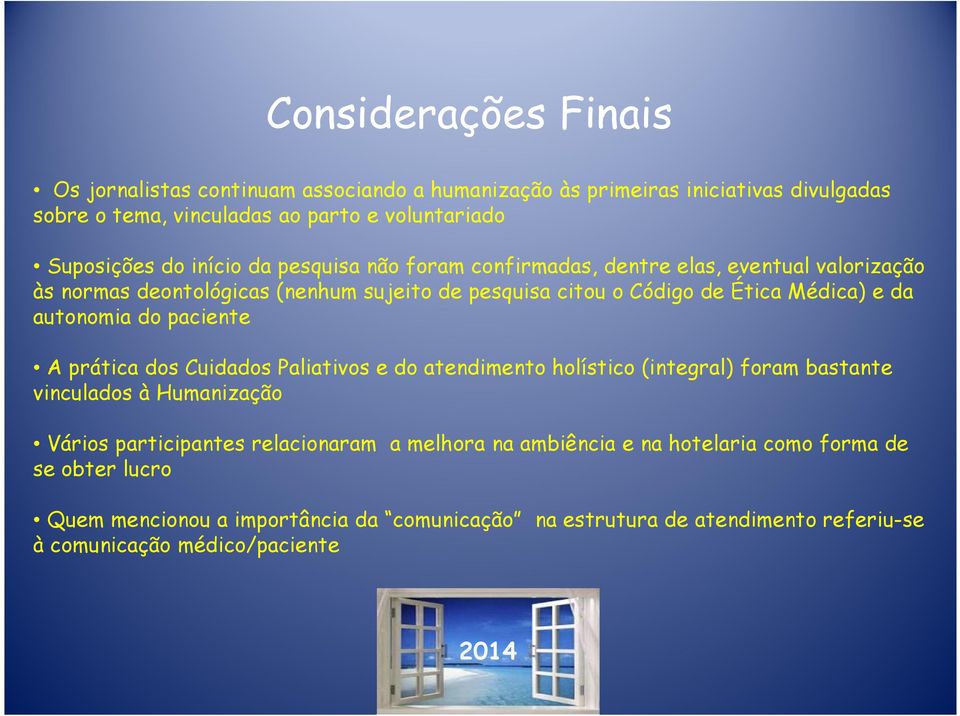 Considerações Finais

• Os jornalistas continuam associando a humanização às primeiras iniciativas divulgadas sobre o tema, vinculadas ao parto e voluntariado

• Suposições do início da pesquisa não foram confirmadas, dentre elas, eventual valorização às normas deontológicas (nenhum sujeito de pesquisa citou o Código de Ética Médica) e da autonomia do paciente

• A prática dos Cuidados Paliativos e do atendimento holístico (integral) foram bastante vinculados à Humanização

• Vários participantes relacionaram a melhora na ambiência e na hotelaria como forma de se obter lucro

• Quem mencionou a importância da "comunicação" na estrutura de atendimento referiu-se à comunicação médico/paciente

2014